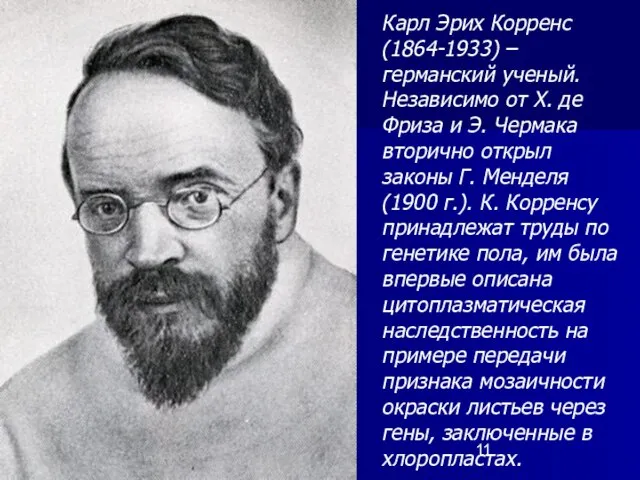 Карл Эрих Корренс (1864-1933) – германский ученый. Независимо от Х. де Фриза и Э. Чермака вторично открыл законы Г. Менделя (1900 г.). К. Корренсу принадлежат труды по генетике пола, им была впервые описана цитоплазматическая наследственность на примере передачи признака мозаичности окраски листьев через гены, заключенные в хлоропластах.

11